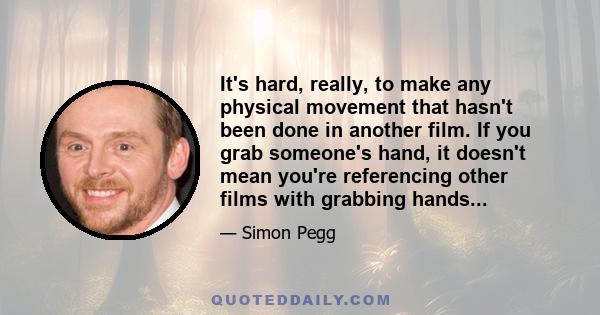 It's hard, really, to make any physical movement that hasn't been done in another film. If you grab someone's hand, it doesn't mean you're referencing other films with grabbing hands...

— Simon Pegg

QUOTEDDAILY.COM